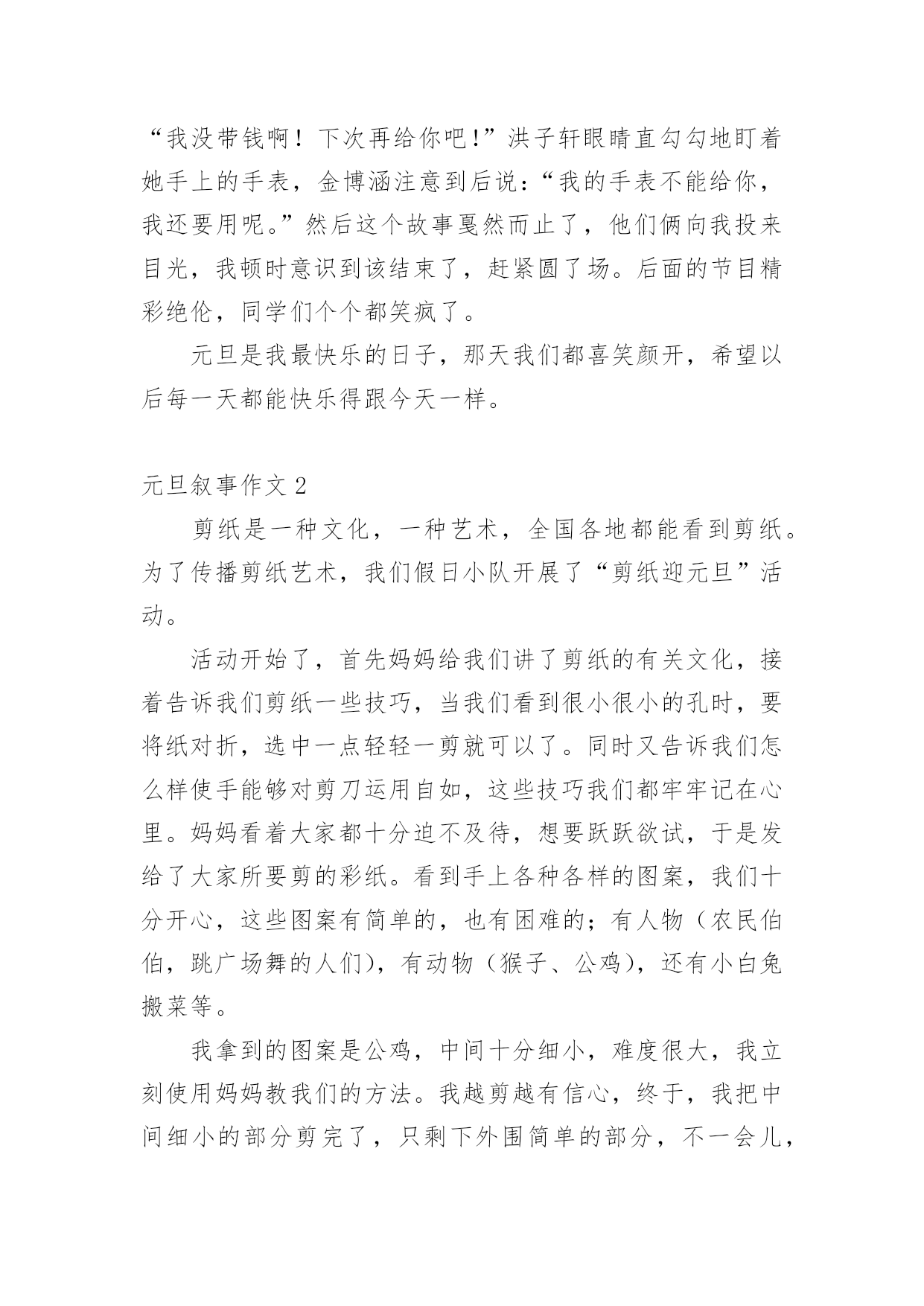 “我没带钱啊！下次再给你吧!”洪子轩眼睛直勾勾地盯着她手上的手表，金博涵注意到后说：“我的手表不能给你，我还要用呢。”然后这个故事戛然而止了，他们俩向我投来目光，我顿时意识到该结束了，赶紧圆了场。后面的节目精彩绝伦，同学们个个都笑疯了。

元旦是我最快乐的日子，那天我们都喜笑颜开，希望以后每一天都能快乐得跟今天一样。

元旦叙事作文 2

剪纸是一种文化，一种艺术，全国各地都能看到剪纸。为了传播剪纸艺术，我们假日小队开展了“剪纸迎元旦”活动。

活动开始了，首先妈妈给我们讲了剪纸的有关文化，接着告诉我们剪纸一些技巧，当我们看到很小很小的孔时，要将纸对折，选中一点轻轻一剪就可以了。同时又告诉我们怎么样使手能够对剪刀运用自如，这些技巧我们都牢牢记在心里。妈妈看着大家都十分迫不及待，想要跃跃欲试，于是发给了大家所要剪的彩纸。看到手上各种各样的图案，我们十分开心，这些图案有简单的，也有困难的；有人物（农民伯伯，跳广场舞的人们），有动物（猴子、公鸡），还有小白兔搬菜等。

我拿到的图案是公鸡，中间十分细小，难度很大，我立刻使用妈妈教我们的方法。我越剪越有信心，终于，我把中间细小的部分剪完了，只剩下外围简单的部分，不一会儿，